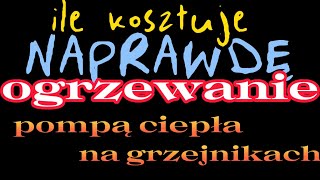 ile kosztuje
NAPRAWDĘ
ogrzewanie
pompą ciepła
na grzejnikach